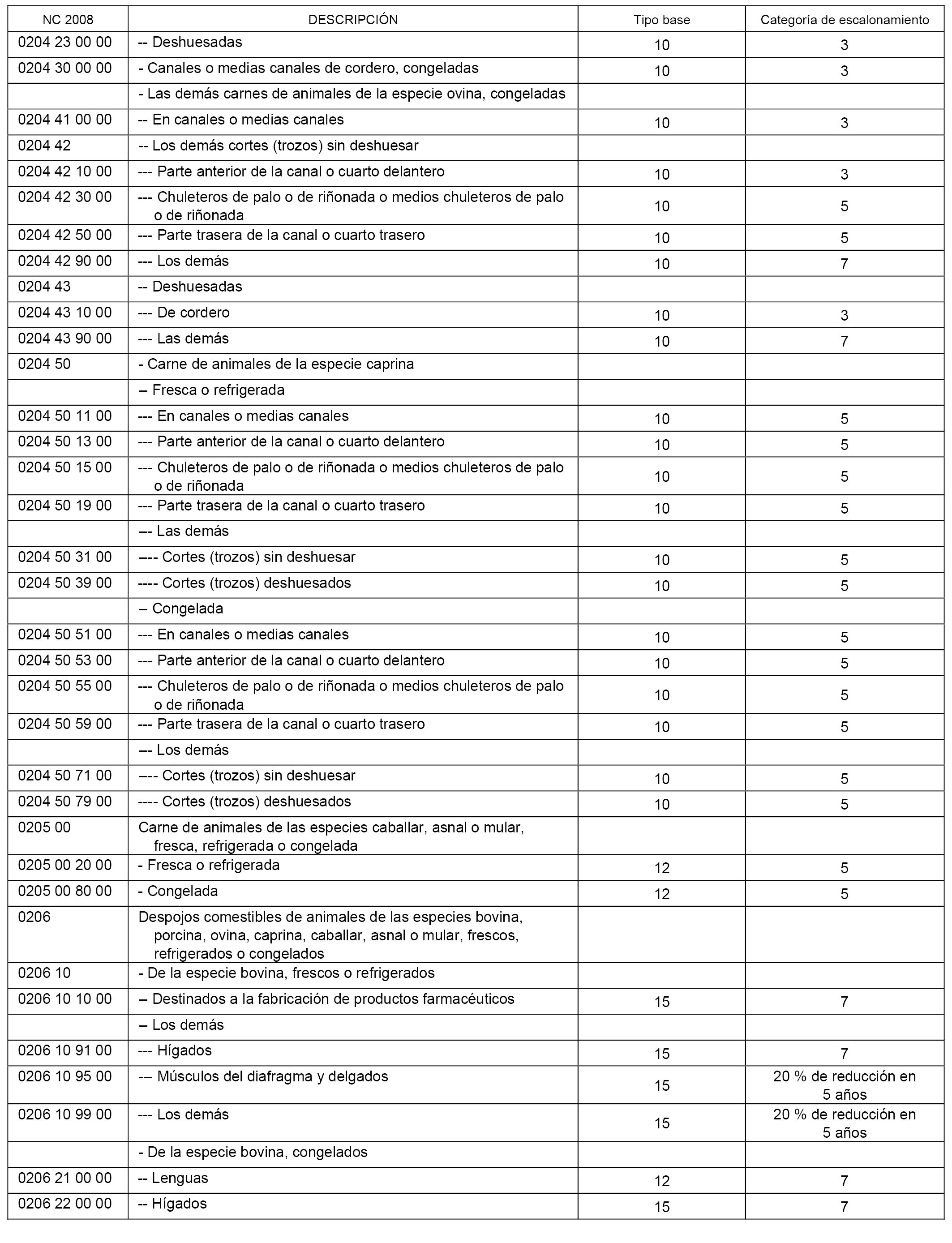 | NC 2008 | DESCRIPCIÓN | Tipo base | Categoría de escalonamiento |
|---|---|---|---|
| 0204 23 00 00 | -- Deshuesadas | 10 | 3 |
| 0204 30 00 00 | - Canales o medias canales de cordero, congeladas | 10 | 3 |
| | - Las demás carnes de animales de la especie ovina, congeladas | | |
| 0204 41 00 00 | -- En canales o medias canales | 10 | 3 |
| 0204 42 | -- Los demás cortes (trozos) sin deshuesar | | |
| 0204 42 10 00 | --- Parte anterior de la canal o cuarto delantero | 10 | 3 |
| 0204 42 30 00 | --- Chuleteros de palo o de riñonada o medios chuleteros de palo o de riñonada | 10 | 5 |
| 0204 42 50 00 | --- Parte trasera de la canal o cuarto trasero | 10 | 5 |
| 0204 42 90 00 | --- Los demás | 10 | 7 |
| 0204 43 | -- Deshuesadas | | |
| 0204 43 10 00 | --- De cordero | 10 | 3 |
| 0204 43 90 00 | --- Las demás | 10 | 7 |
| 0204 50 | - Carne de animales de la especie caprina | | |
| | -- Fresca o refrigerada | | |
| 0204 50 11 00 | --- En canales o medias canales | 10 | 5 |
| 0204 50 13 00 | --- Parte anterior de la canal o cuarto delantero | 10 | 5 |
| 0204 50 15 00 | --- Chuleteros de palo o de riñonada o medios chuleteros de palo o de riñonada | 10 | 5 |
| 0204 50 19 00 | --- Parte trasera de la canal o cuarto trasero | 10 | 5 |
| | --- Las demás | | |
| 0204 50 31 00 | ---- Cortes (trozos) sin deshuesar | 10 | 5 |
| 0204 50 39 00 | ---- Cortes (trozos) deshuesados | 10 | 5 |
| | -- Congelada | | |
| 0204 50 51 00 | --- En canales o medias canales | 10 | 5 |
| 0204 50 53 00 | --- Parte anterior de la canal o cuarto delantero | 10 | 5 |
| 0204 50 55 00 | --- Chuleteros de palo o de riñonada o medios chuleteros de palo o de riñonada | 10 | 5 |
| 0204 50 59 00 | --- Parte trasera de la canal o cuarto trasero | 10 | 5 |
| | --- Los demás | | |
| 0204 50 71 00 | ---- Cortes (trozos) sin deshuesar | 10 | 5 |
| 0204 50 79 00 | ---- Cortes (trozos) deshuesados | 10 | 5 |
| 0205 00 | Carne de animales de las especies caballar, asnal o mular, fresca, refrigerada o congelada | | |
| 0205 00 20 00 | - Fresca o refrigerada | 12 | 5 |
| 0205 00 80 00 | - Congelada | 12 | 5 |
| 0206 | Despojos comestibles de animales de las especies bovina, porcina, ovina, caprina, caballar, asnal o mular, frescos, refrigerados o congelados | | |
| 0206 10 | - De la especie bovina, frescos o refrigerados | | |
| 0206 10 10 00 | -- Destinados a la fabricación de productos farmacéuticos | 15 | 7 |
| | -- Los demás | | |
| 0206 10 91 00 | --- Hígados | 15 | 7 |
| 0206 10 95 00 | --- Músculos del diafragma y delgados | 15 | 20 % de reducción en 5 años |
| 0206 10 99 00 | --- Los demás | 15 | 20 % de reducción en 5 años |
| | - De la especie bovina, congelados | | |
| 0206 21 00 00 | -- Lenguas | 12 | 7 |
| 0206 22 00 00 | -- Hígados | 15 | 7 |